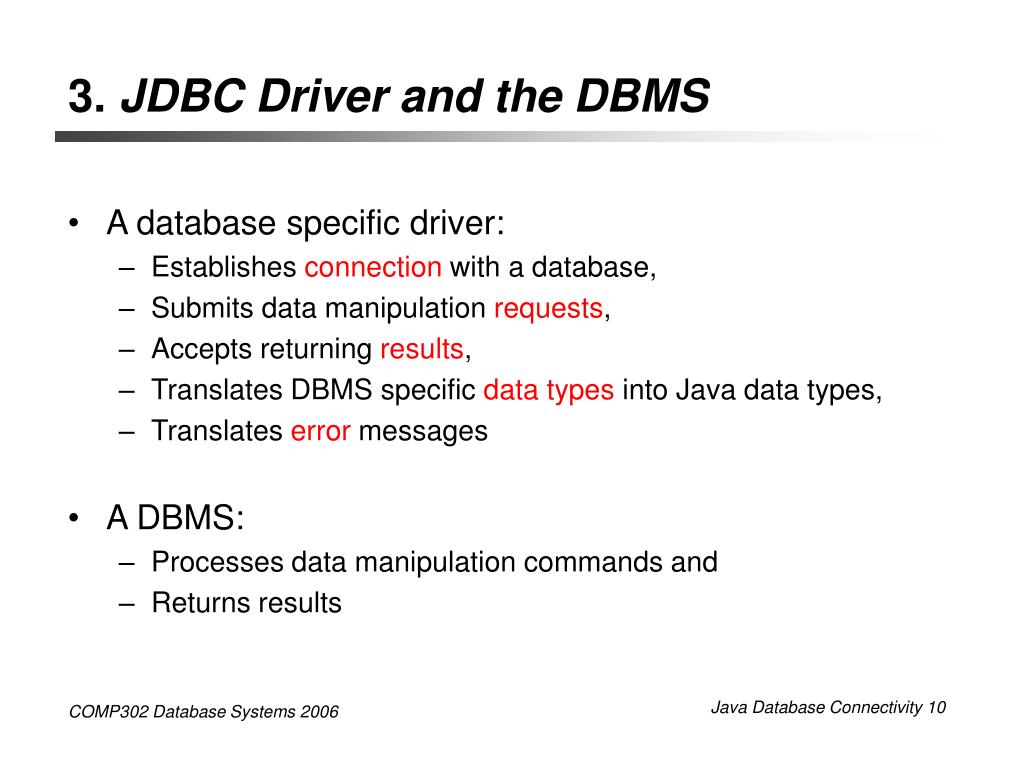 3. JDBC Driver and the DBMS

• A database specific driver:
– Establishes connection with a database,
– Submits data manipulation requests,
– Accepts returning results,
– Translates DBMS specific data types into Java data types,
– Translates error messages

• A DBMS:
– Processes data manipulation commands and
– Returns results

COMP302 Database Systems 2006

Java Database Connectivity 10